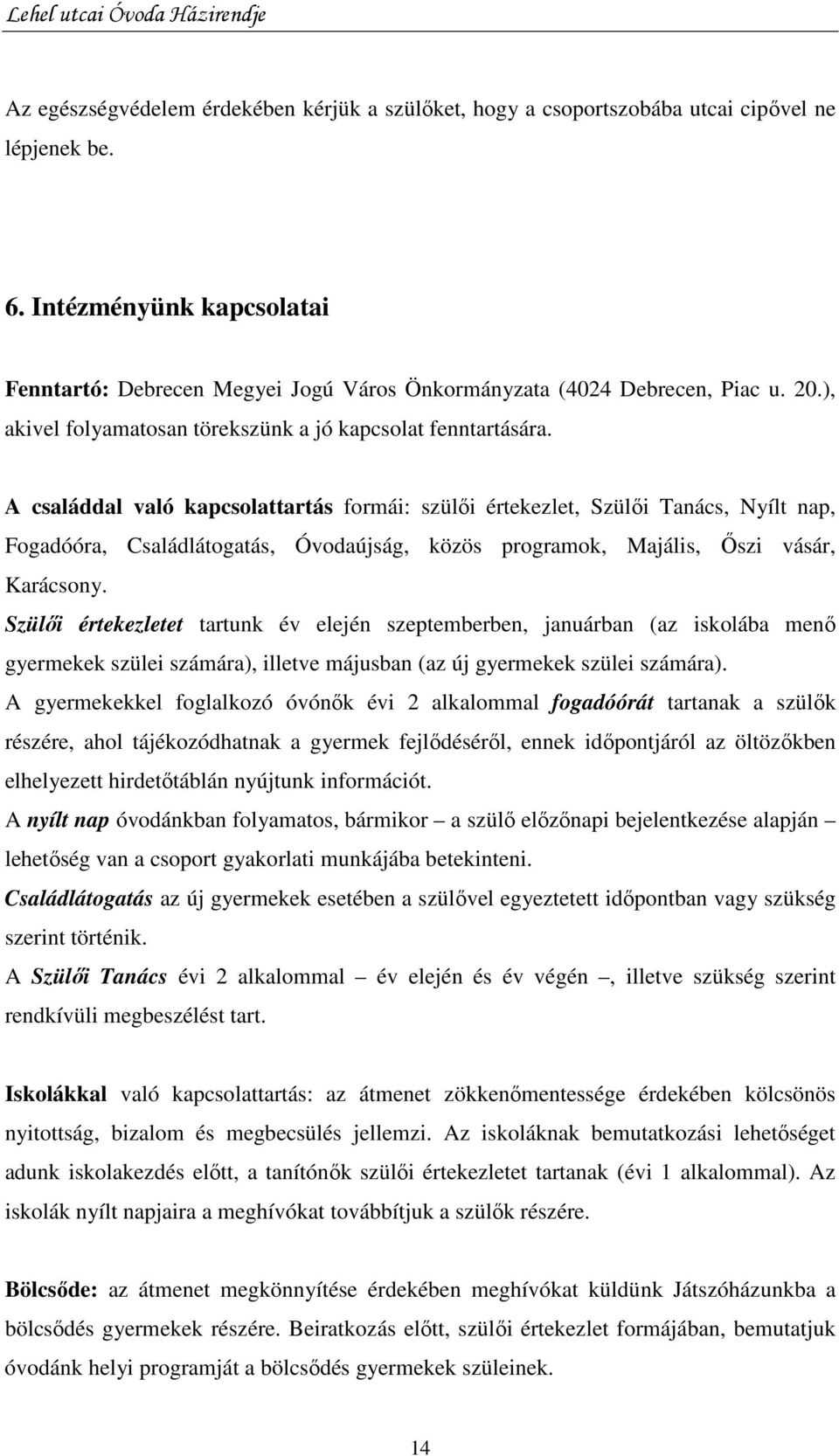 Lehel utcai Óvoda Házirendje

Az egészségvédelem érdekében kérjük a szülőket, hogy a csoportszobába utcai cipővel ne lépjenek be.

6. Intézményünk kapcsolatai

Fenntartó: Debrecen Megyei Jogú Város Önkormányzata (4024 Debrecen, Piac u. 20.), akivel folyamatosan törekszünk a jó kapcsolat fenntartására.

A családdal való kapcsolattartás formái: szülői értekezlet, Szülői Tanács, Nyílt nap, Fogadóóra, Családlátogatás, Óvodaújság, közös programok, Majális, Őszi vásár, Karácsony.
Szülői értekezletet tartunk év elején szeptemberben, januárban (az iskolába menő gyermekek szülei számára), illetve májusban (az új gyermekek szülei számára).
A gyermekekkel foglalkozó óvónők évi 2 alkalommal fogadóórát tartanak a szülők részére, ahol tájékozódhatnak a gyermek fejlődéséről, ennek időpontjáról az öltözőkben elhelyezett hirdetőtáblán nyújtunk információt.
A nyílt nap óvodánkban folyamatos, bármikor – a szülő előzőnapi bejelentkezése alapján – lehetőség van a csoport gyakorlati munkájába betekinteni.
Családlátogatás az új gyermekek esetében a szülővel egyeztetett időpontban vagy szükség szerint történik.
A Szülői Tanács évi 2 alkalommal – év elején és év végén –, illetve szükség szerint rendkívüli megbeszélést tart.

Iskolákkal való kapcsolattartás: az átmenet zökkenőmentessége érdekében kölcsönös nyitottság, bizalom és megbecsülés jellemzi. Az iskoláknak bemutatkozási lehetőséget adunk iskolakezdés előtt, a tanítónők szülői értekezletet tartanak (évi 1 alkalommal). Az iskolák nyílt napjaira a meghívókat továbbítjuk a szülők részére.

Bölcsőde: az átmenet megkönnyítése érdekében meghívókat küldünk Játszóházunkba a bölcsődés gyermekek részére. Beiratkozás előtt, szülői értekezlet formájában, bemutatjuk óvodánk helyi programját a bölcsődés gyermekek szüleinek.

14